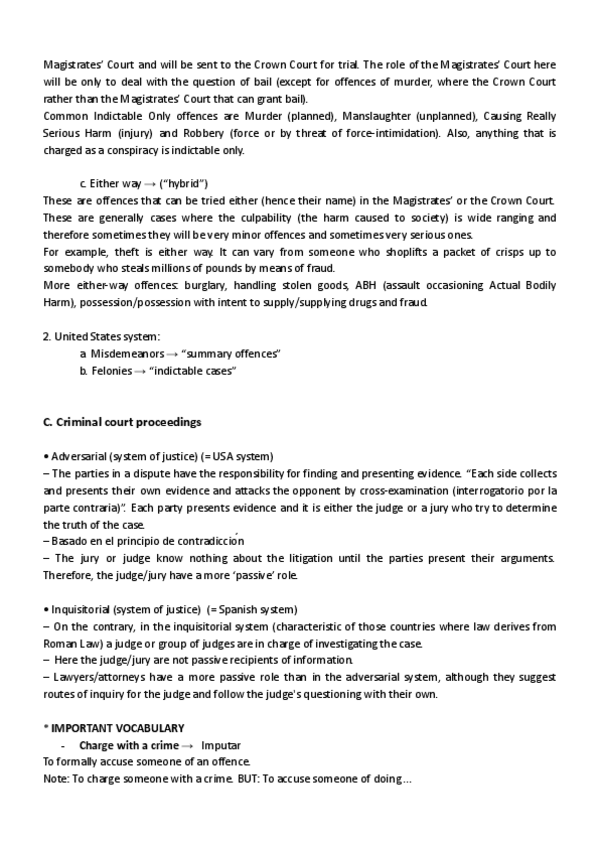 Magistrates' Court and will be sent to the Crown Court for trial. The role of the Magistrates' Court here will be only to deal with the question of bail (except for offences of murder, where the Crown Court rather than the Magistrates' Court that can grant bail).
Common Indictable Only offences are Murder (planned), Manslaughter (unplanned), Causing Really Serious Harm (injury) and Robbery (force or by threat of force-intimidation). Also, anything that is charged as a conspiracy is indictable only.

c. Either way → ("hybrid")
These are offences that can be tried either (hence their name) in the Magistrates' or the Crown Court. These are generally cases where the culpability (the harm caused to society) is wide ranging and therefore sometimes they will be very minor offences and sometimes very serious ones.
For example, theft is either way. It can vary from someone who shoplifts a packet of crisps up to somebody who steals millions of pounds by means of fraud.
More either-way offences: burglary, handling stolen goods, ABH (assault occasioning Actual Bodily Harm), possession/possession with intent to supply/supplying drugs and fraud.

2. United States system:
a. Misdemeanors → "summary offences"
b. Felonies → "indictable cases"

C. Criminal court proceedings

• Adversarial (system of justice) (= USA system)
– The parties in a dispute have the responsibility for finding and presenting evidence. "Each side collects and presents their own evidence and attacks the opponent by cross-examination (interrogatorio por la parte contraria)". Each party presents evidence and it is either the judge or a jury who try to determine the truth of the case.
– Basado en el principio de contradicción
– The jury or judge know nothing about the litigation until the parties present their arguments. Therefore, the judge/jury have a more 'passive' role.

• Inquisitorial (system of justice) (= Spanish system)
– On the contrary, in the inquisitorial system (characteristic of those countries where law derives from Roman Law) a judge or group of judges are in charge of investigating the case.
– Here the judge/jury are not passive recipients of information.
– Lawyers/attorneys have a more passive role than in the adversarial system, although they suggest routes of inquiry for the judge and follow the judge's questioning with their own.

* IMPORTANT VOCABULARY
- Charge with a crime → Imputar
To formally accuse someone of an offence.
Note: To charge someone with a crime. BUT: To accuse someone of doing…